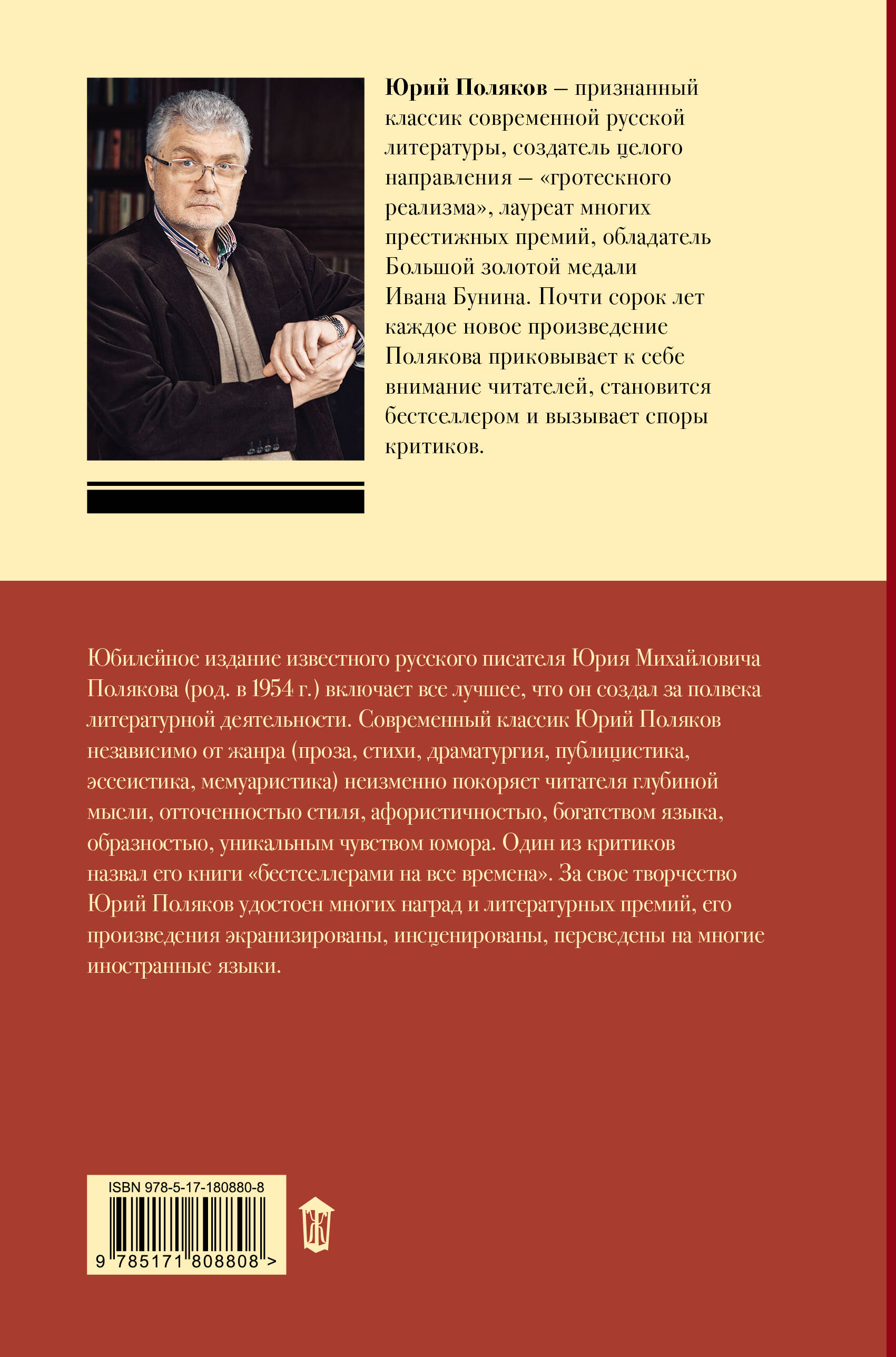 Юрий Поляков – признанный классик современной русской литературы, создатель целого направления – «гротескного реализма», лауреат многих престижных премий, обладатель Большой золотой медали Ивана Бунина. Почти сорок лет каждое новое произведение Полякова приковывает к себе внимание читателей, становится бестселлером и вызывает споры критиков.

Юбилейное издание известного русского писателя Юрия Михайловича Полякова (род. в 1954 г.) включает все лучшее, что он создал за полвека литературной деятельности. Современный классик Юрий Поляков независимо от жанра (проза, стихи, драматургия, публицистика, эссеистика, мемуаристика) неизменно покоряет читателя глубиной мысли, отточенностью стиля, афористичностью, богатством языка, образностью, уникальным чувством юмора. Один из критиков назвал его книги «бестселлерами на все времена». За свое творчество Юрий Поляков удостоен многих наград и литературных премий, его произведения экранизированы, инсценированы, переведены на многие иностранные языки.

ISBN 978-5-17-180880-8

9 785171 808808 >